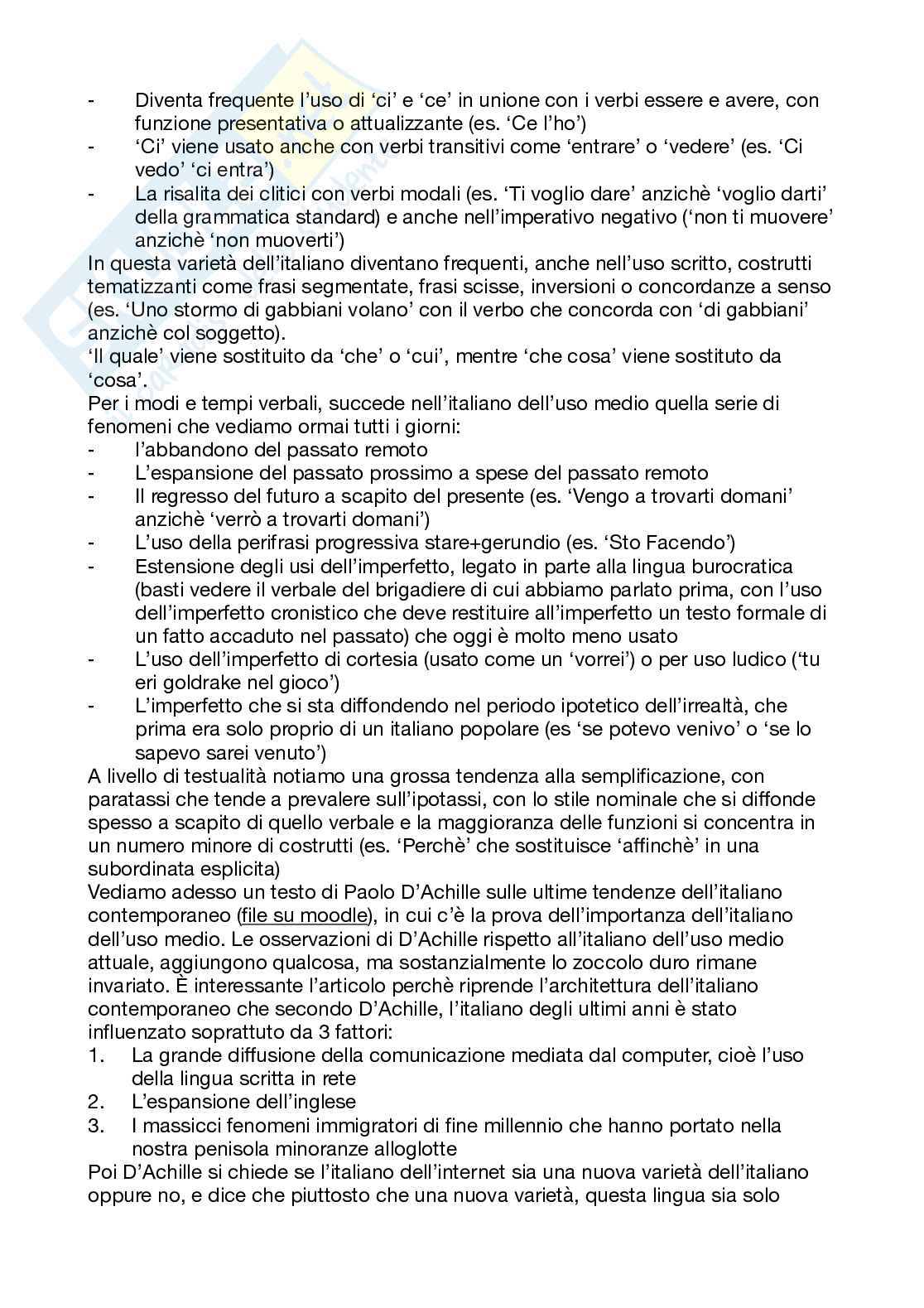 - Diventa frequente l'uso di 'ci' e 'ce' in unione con i verbi essere e avere, con funzione presentativa o attualizzante (es. 'Ce l'ho')
- 'Ci' viene usato anche con verbi transitivi come 'entrare' o 'vedere' (es. 'Ci vedo' 'ci entra')
- La risalita dei clitici con verbi modali (es. 'Ti voglio dare' anzichè 'voglio darti' della grammatica standard) e anche nell'imperativo negativo ('non ti muovere' anzichè 'non muoverti')

In questa varietà dell'italiano diventano frequenti, anche nell'uso scritto, costrutti tematizzanti come frasi segmentate, frasi scisse, inversioni o concordanze a senso (es. 'Uno stormo di gabbiani volano' con il verbo che concorda con 'di gabbiani' anzichè col soggetto).
'Il quale' viene sostituito da 'che' o 'cui', mentre 'che cosa' viene sostituto da 'cosa'.
Per i modi e tempi verbali, succede nell'italiano dell'uso medio quella serie di fenomeni che vediamo ormai tutti i giorni:
- l'abbandono del passato remoto
- L'espansione del passato prossimo a spese del passato remoto
- Il regresso del futuro a scapito del presente (es. 'Vengo a trovarti domani' anzichè 'verrò a trovarti domani')
- L'uso della perifrasi progressiva stare+gerundio (es. 'Sto Facendo')
- Estensione degli usi dell'imperfetto, legato in parte alla lingua burocratica (basti vedere il verbale del brigadiere di cui abbiamo parlato prima, con l'uso dell'imperfetto cronistico che deve restituire all'imperfetto un testo formale di un fatto accaduto nel passato) che oggi è molto meno usato
- L'uso dell'imperfetto di cortesia (usato come un 'vorrei') o per uso ludico ('tu eri goldrake nel gioco')
- L'imperfetto che si sta diffondendo nel periodo ipotetico dell'irrealtà, che prima era solo proprio di un italiano popolare (es 'se potevo venivo' o 'se lo sapevo sarei venuto')

A livello di testualità notiamo una grossa tendenza alla semplificazione, con paratassi che tende a prevalere sull'ipotassi, con lo stile nominale che si diffonde spesso a scapito di quello verbale e la maggioranza delle funzioni si concentra in un numero minore di costrutti (es. 'Perchè' che sostituisce 'affinchè' in una subordinata esplicita)
Vediamo adesso un testo di Paolo D'Achille sulle ultime tendenze dell'italiano contemporaneo (file su moodle), in cui c'è la prova dell'importanza dell'italiano dell'uso medio. Le osservazioni di D'Achille rispetto all'italiano dell'uso medio attuale, aggiungono qualcosa, ma sostanzialmente lo zoccolo duro rimane invariato. È interessante l'articolo perchè riprende l'architettura dell'italiano contemporaneo che secondo D'Achille, l'italiano degli ultimi anni è stato influenzato soprattuto da 3 fattori:
1. La grande diffusione della comunicazione mediata dal computer, cioè l'uso della lingua scritta in rete
2. L'espansione dell'inglese
3. I massicci fenomeni immigratori di fine millennio che hanno portato nella nostra penisola minoranze alloglotte

Poi D'Achille si chiede se l'italiano dell'internet sia una nuova varietà dell'italiano oppure no, e dice che piuttosto che una nuova varietà, questa lingua sia solo